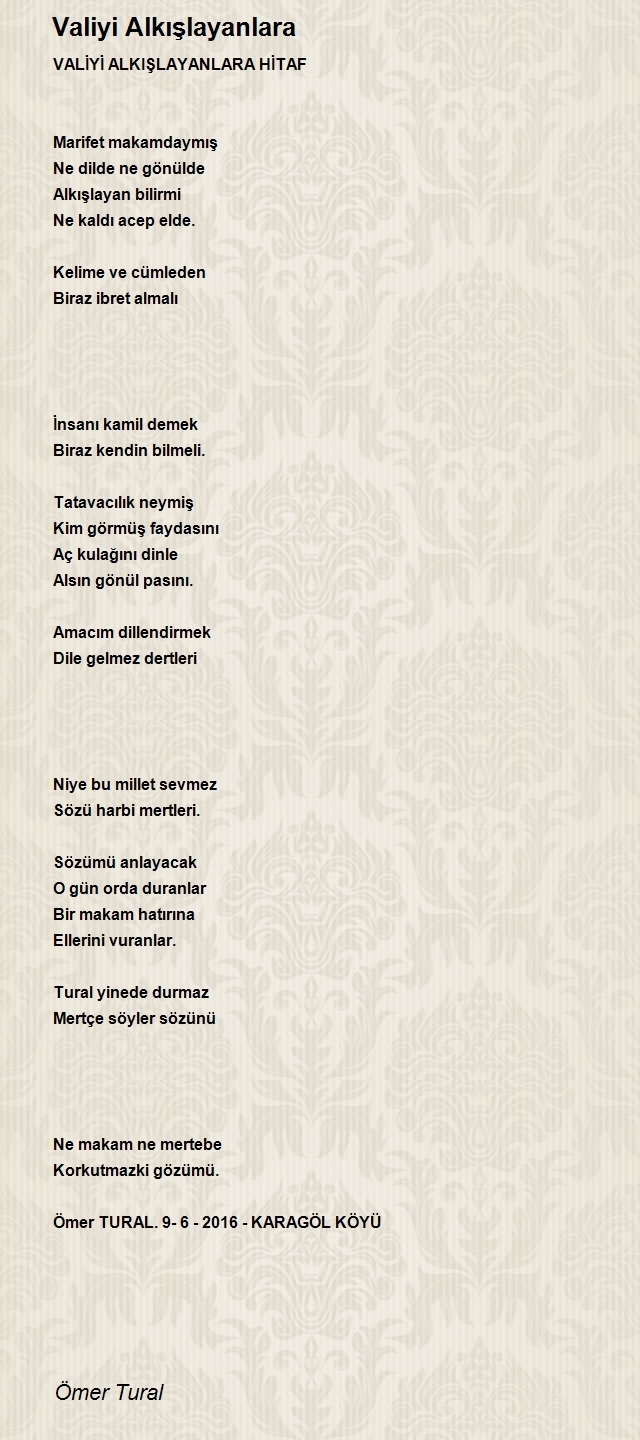 Valiyi Alkışlayanlara

VALİYİ ALKIŞLAYANLARA HİTAF

Marifet makamdaymış
Ne dilde ne gönülde
Alkışlayan bilirmi
Ne kaldı acep elde.

Kelime ve cümleden
Biraz ibret almalı

İnsanı kamil demek
Biraz kendin bilmeli.

Tatavacılık neymiş
Kim görmüş faydasını
Aç kulağını dinle
Alsın gönül pasını.

Amacım dillendirmek
Dile gelmez dertleri

Niye bu millet sevmez
Sözü harbi mertleri.

Sözümü anlayacak
O gün orda duranlar
Bir makam hatırına
Ellerini vuranlar.

Tural yinede durmaz
Mertçe söyler sözünü

Ne makam ne mertebe
Korkutmazki gözümü.

Ömer TURAL. 9- 6 - 2016 - KARAGÖL KÖYÜ

Ömer Tural